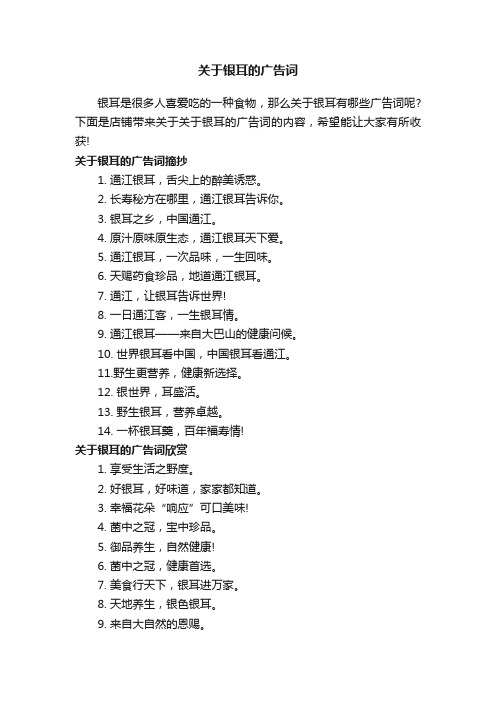 关于银耳的广告词

银耳是很多人喜爱吃的一种食物，那么关于银耳有哪些广告词呢？下面是店铺带来关于关于银耳的广告词的内容，希望能让大家有所收获!

关于银耳的广告词摘抄

1. 通江银耳，舌尖上的醉美诱惑。
2. 长寿秘方在哪里，通江银耳告诉你。
3. 银耳之乡，中国通江。
4. 原汁原味原生态，通江银耳天下爱。
5. 通江银耳，一次品味，一生回味。
6. 天赐药食珍品，地道通江银耳。
7. 通江，让银耳告诉世界!
8. 一日通江客，一生银耳情。
9. 通江银耳——来自大巴山的健康问候。
10. 世界银耳看中国，中国银耳看通江。
11.野生更营养，健康新选择。
12. 银世界，耳盛活。
13. 野生银耳，营养卓越。
14. 一杯银耳羹，百年福寿情!

关于银耳的广告词欣赏

1. 享受生活之野度。
2. 好银耳，好味道，家家都知道。
3. 幸福花朵“响应”可口美味!
4. 菌中之冠，宝中珍品。
5. 御品养生，自然健康!
6. 菌中之冠，健康首选。
7. 美食行天下，银耳进万家。
8. 天地养生，银色银耳。
9. 来自大自然的恩赐。